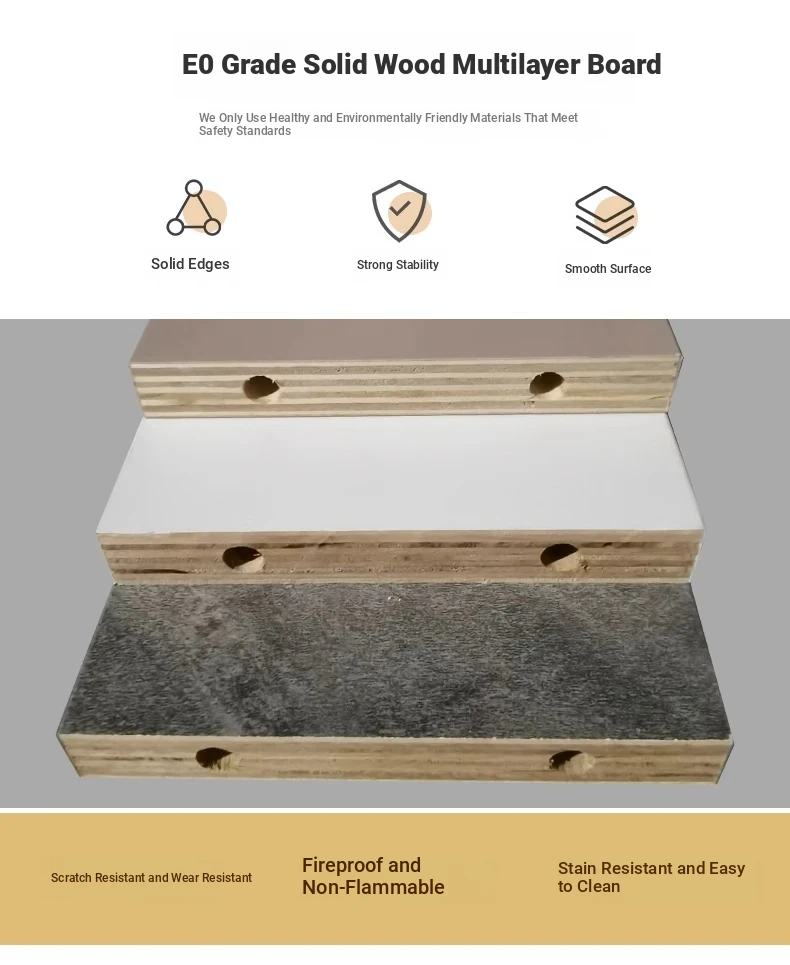 E0 Grade Solid Wood Multilayer Board

We Only Use Healthy and Environmentally Friendly Materials That Meet Safety Standards

Solid Edges

Strong Stability

Smooth Surface

Scratch Resistant and Wear Resistant

Fireproof and Non-Flammable

Stain Resistant and Easy to Clean